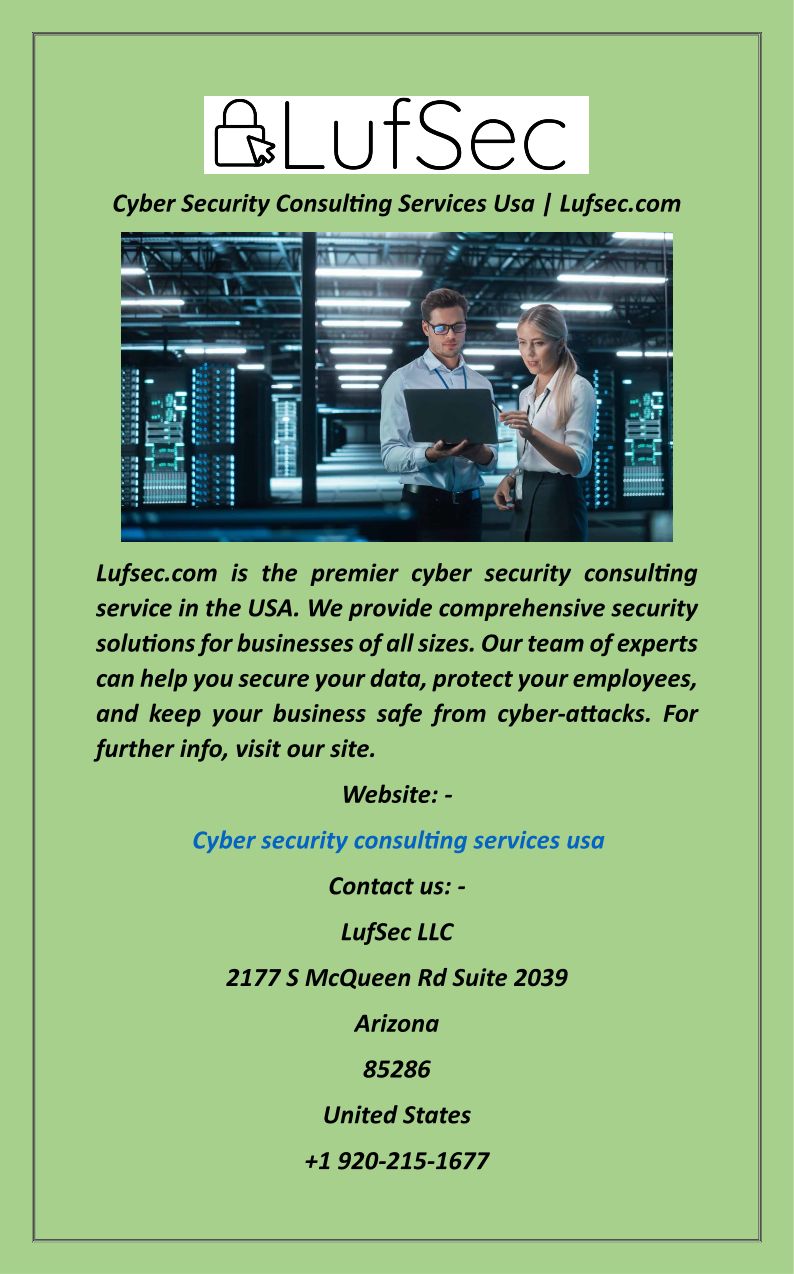 LufSec

Cyber Security Consulting Services Usa | Lufsec.com

Lufsec.com is the premier cyber security consulting service in the USA. We provide comprehensive security solutions for businesses of all sizes. Our team of experts can help you secure your data, protect your employees, and keep your business safe from cyber-attacks. For further info, visit our site.

Website: -

Cyber security consulting services usa

Contact us: -

LufSec LLC

2177 S McQueen Rd Suite 2039

Arizona

85286

United States

+1 920-215-1677